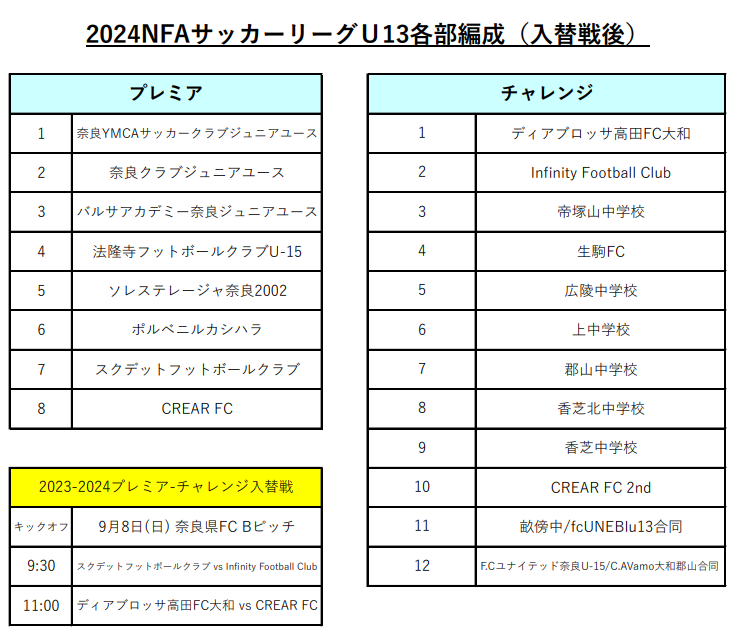 2024NFAサッカーリーグU13各部編成（入替戦後）

| プレミア | |
|---|---|
| 1 | 奈良YMCAサッカークラブジュニアユース |
| 2 | 奈良クラブジュニアユース |
| 3 | バルサアカデミー奈良ジュニアユース |
| 4 | 法隆寺フットボールクラブU-15 |
| 5 | ソレステレージャ奈良2002 |
| 6 | ポルベニルカシハラ |
| 7 | スクデットフットボールクラブ |
| 8 | CREAR FC |

| 2023-2024プレミア-チャレンジ入替戦 | |
|---|---|
| キックオフ | 9月8日(日) 奈良県FC Bピッチ |
| 9:30 | スクデットフットボールクラブ vs Infinity Football Club |
| 11:00 | ディアブロッサ高田FC大和 vs CREAR FC |

| チャレンジ | |
|---|---|
| 1 | ディアブロッサ高田FC大和 |
| 2 | Infinity Football Club |
| 3 | 帝塚山中学校 |
| 4 | 生駒FC |
| 5 | 広陵中学校 |
| 6 | 上中学校 |
| 7 | 郡山中学校 |
| 8 | 香芝北中学校 |
| 9 | 香芝中学校 |
| 10 | CREAR FC 2nd |
| 11 | 畝傍中/fcUNEBlu13合同 |
| 12 | F.Cユナイテッド奈良U-15/C.AVamo大和郡山合同 |